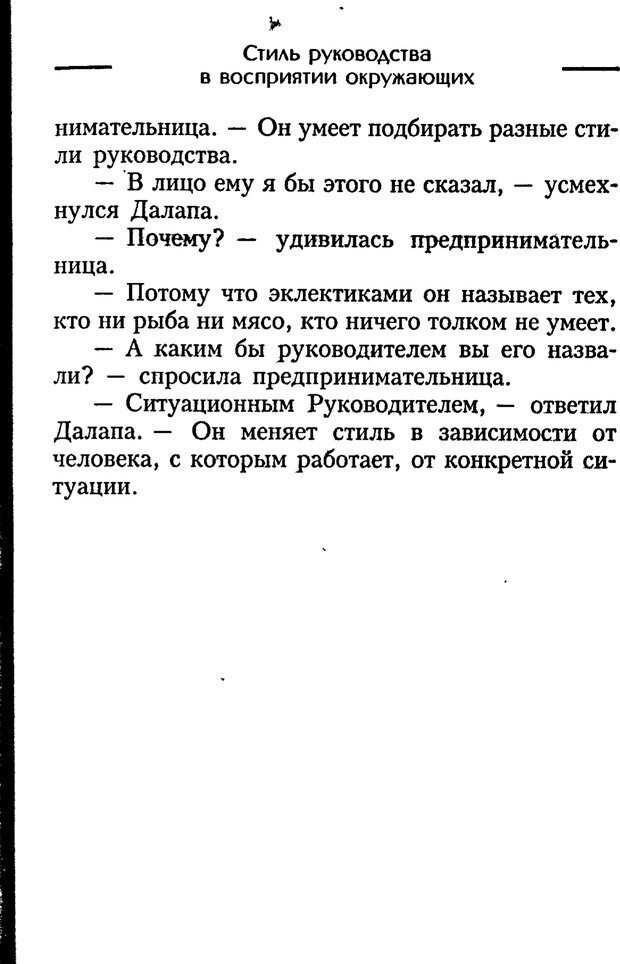 Стиль руководства
в восприятии окружающих

нимательница. — Он умеет подбирать разные стили руководства.

— В лицо ему я бы этого не сказал, — усмехнулся Далапа.

— Почему? — удивилась предпринимательница.

— Потому что эклектиками он называет тех, кто ни рыба ни мясо, кто ничего толком не умеет.

— А каким бы руководителем вы его назвали? — спросила предпринимательница.

— Ситуационным Руководителем, — ответил Далапа. — Он меняет стиль в зависимости от человека, с которым работает, от конкретной ситуации.